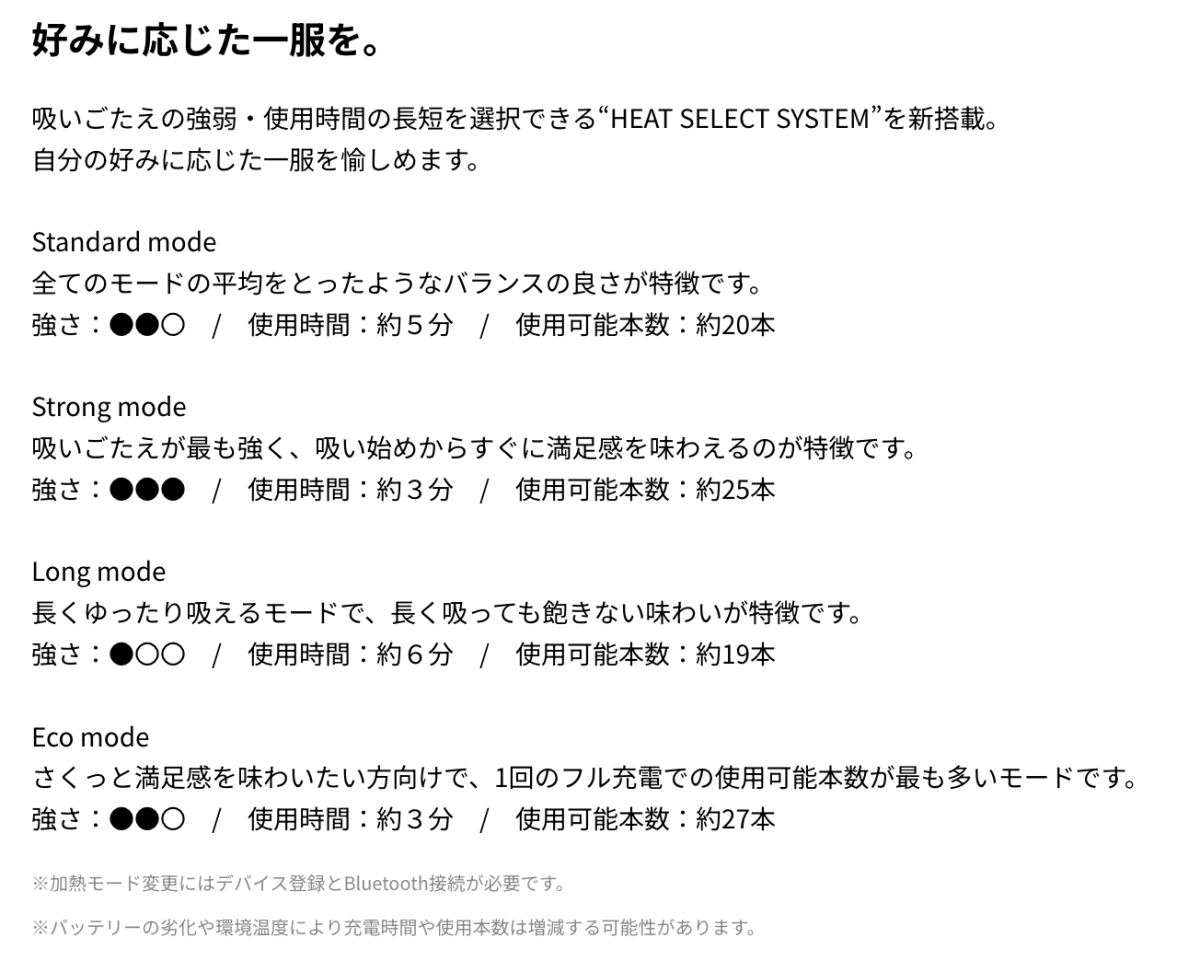 好みに応じた一服を。

吸いごたえの強弱・使用時間の長短を選択できる“HEAT SELECT SYSTEM”を新搭載。
自分の好みに応じた一服を愉しめます。

Standard mode
全てのモードの平均をとったようなバランスの良さが特徴です。
強さ：●●○　/　使用時間：約５分　/　使用可能本数：約20本

Strong mode
吸いごたえが最も強く、吸い始めからすぐに満足感を味わえるのが特徴です。
強さ：●●●　/　使用時間：約３分　/　使用可能本数：約25本

Long mode
長くゆったり吸えるモードで、長く吸っても飽きない味わいが特徴です。
強さ：●○○　/　使用時間：約６分　/　使用可能本数：約19本

Eco mode
さくっと満足感を味わいたい方向けで、1回のフル充電での使用可能本数が最も多いモードです。
強さ：●●○　/　使用時間：約３分　/　使用可能本数：約27本

※加熱モード変更にはデバイス登録とBluetooth接続が必要です。

※バッテリーの劣化や環境温度により充電時間や使用本数は増減する可能性があります。